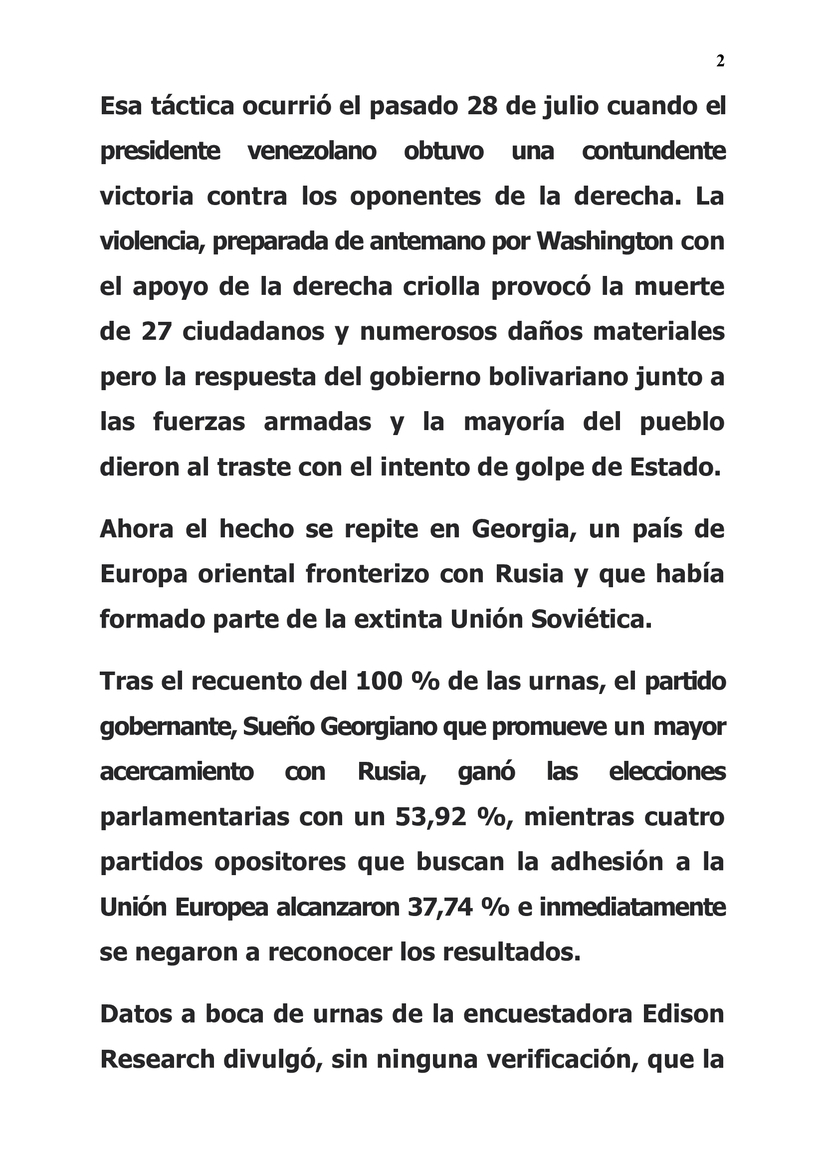 2

Esa táctica ocurrió el pasado 28 de julio cuando el presidente venezolano obtuvo una contundente victoria contra los oponentes de la derecha. La violencia, preparada de antemano por Washington con el apoyo de la derecha criolla provocó la muerte de 27 ciudadanos y numerosos daños materiales pero la respuesta del gobierno bolivariano junto a las fuerzas armadas y la mayoría del pueblo dieron al traste con el intento de golpe de Estado.

Ahora el hecho se repite en Georgia, un país de Europa oriental fronterizo con Rusia y que había formado parte de la extinta Unión Soviética.

Tras el recuento del 100 % de las urnas, el partido gobernante, Sueño Georgiano que promueve un mayor acercamiento con Rusia, ganó las elecciones parlamentarias con un 53,92 %, mientras cuatro partidos opositores que buscan la adhesión a la Unión Europea alcanzaron 37,74 % e inmediatamente se negaron a reconocer los resultados.

Datos a boca de urnas de la encuestadora Edison Research divulgó, sin ninguna verificación, que la